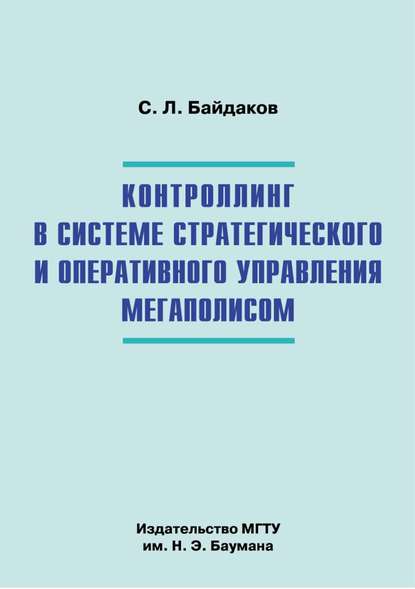 С. Л. Байдаков

КОНТРОЛЛИНГ В СИСТЕМЕ СТРАТЕГИЧЕСКОГО И ОПЕРАТИВНОГО УПРАВЛЕНИЯ МЕГАПОЛИСОМ

Издательство МГТУ
им. Н. Э. Баумана